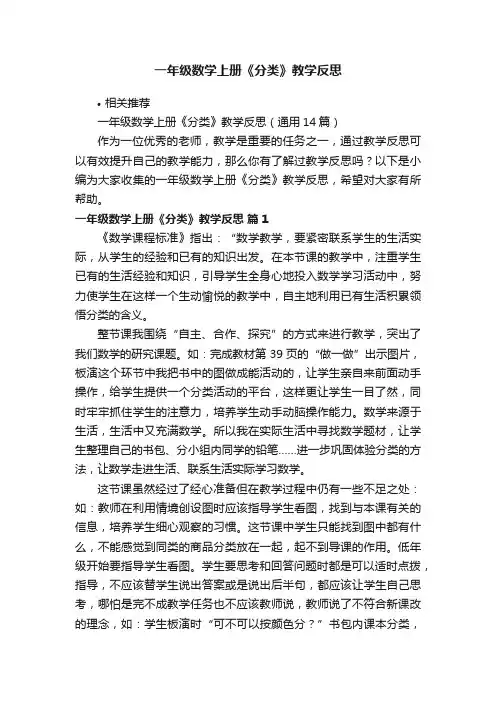 一年级数学上册《分类》教学反思

• 相关推荐

一年级数学上册《分类》教学反思（通用14篇）

作为一位优秀的老师，教学是重要的任务之一，通过教学反思可以有效提升自己的教学能力，那么你有了解过教学反思吗？以下是小编为大家收集的一年级数学上册《分类》教学反思，希望对大家有所帮助。

一年级数学上册《分类》教学反思 篇1

《数学课程标准》指出：“数学教学，要紧密联系学生的生活实际，从学生的经验和已有的知识出发。在本节课的教学中，注重学生已有的生活经验和知识，引导学生全身心地投入数学学习活动中，努力使学生在这样一个生动愉悦的教学中，自主地利用已有生活积累领悟分类的含义。

整节课我围绕“自主、合作、探究”的方式来进行教学，突出了我们数学的研究课题。如：完成教材第39页的“做一做”出示图片，板演这个环节中我把书中的图做成能活动的，让学生亲自来前面动手操作，给学生提供一个分类活动的平台，这样更让学生一目了然，同时牢牢抓住学生的注意力，培养学生动手动脑操作能力。数学来源于生活，生活中又充满数学。所以我在实际生活中寻找数学题材，让学生整理自己的书包、分小组内同学的铅笔……进一步巩固体验分类的方法，让数学走进生活、联系生活实际学习数学。

这节课虽然经过了经心准备但在教学过程中仍有一些不足之处：如：教师在利用情境创设图时应该指导学生看图，找到与本课有关的信息，培养学生细心观察的习惯。这节课中学生只能找到图中都有什么，不能感觉到同类的商品分类放在一起，起不到导课的作用。低年级开始要指导学生看图。学生要思考和回答问题时都是可以适时点拨，指导，不应该替学生说出答案或是说出后半句，都应该让学生自己思考，哪怕是完不成教学任务也不应该教师说，教师说了不符合新课改的理念，如：学生板演时“可不可以按颜色分？”书包内课本分类，